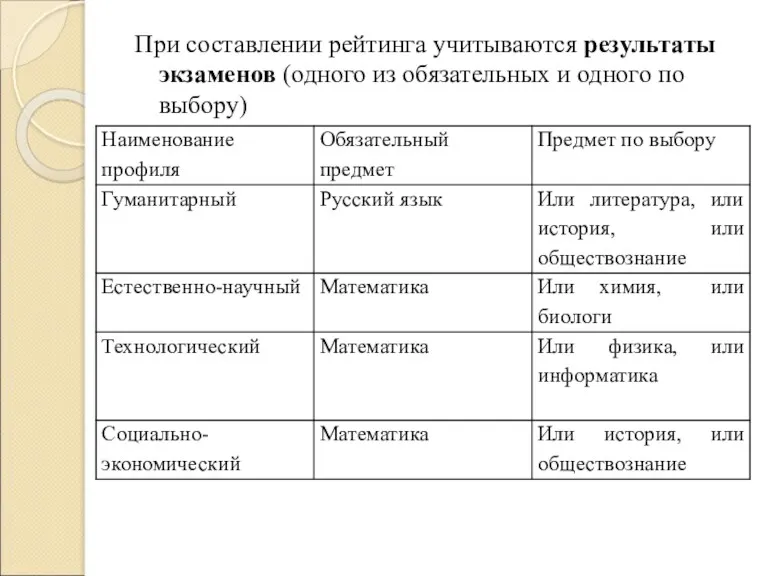 При составлении рейтинга учитываются результаты экзаменов (одного из обязательных и одного по выбору)

| Наименование профиля | Обязательный предмет | Предмет по выбору |
|---|---|---|
| Гуманитарный | Русский язык | Или литература, или история, или обществознание |
| Естественно-научный | Математика | Или химия, или биологи |
| Технологический | Математика | Или физика, или информатика |
| Социально-экономический | Математика | Или история, или обществознание |